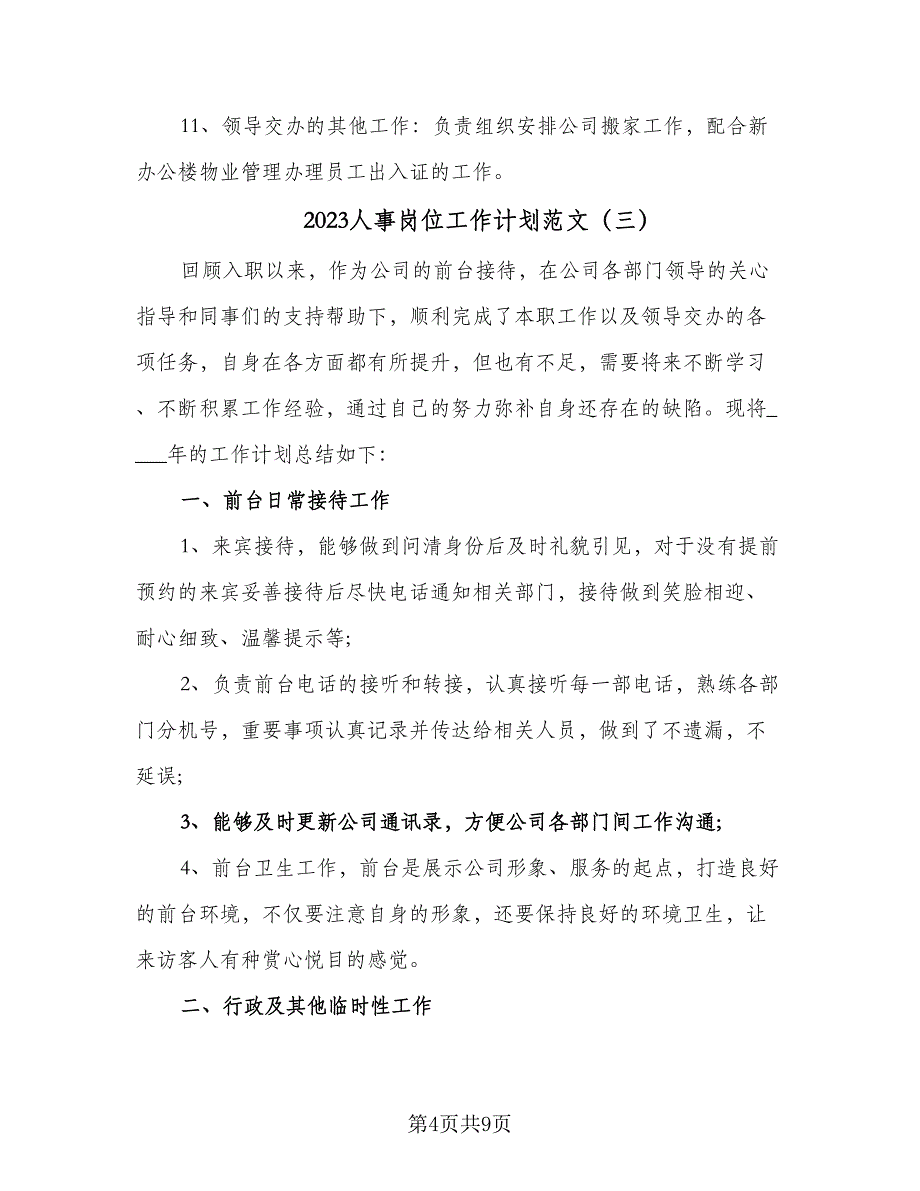 11、领导交办的其他工作：负责组织安排公司搬家工作，配合新办公楼物业管理办理员工出入证的工作。

2023人事岗位工作计划范文（三）

回顾入职以来，作为公司的前台接待，在公司各部门领导的关心指导和同事们的支持帮助下，顺利完成了本职工作以及领导交办的各项任务，自身在各方面都有所提升，但也有不足，需要将来不断学习、不断积累工作经验，通过自己的努力弥补自身还存在的缺陷。现将____年的工作计划总结如下：

一、前台日常接待工作

1、来宾接待，能够做到问清身份后及时礼貌引见，对于没有提前预约的来宾妥善接待后尽快电话通知相关部门，接待做到笑脸相迎、耐心细致、温馨提示等；

2、负责前台电话的接听和转接，认真接听每一部电话，熟练各部门分机号，重要事项认真记录并传达给相关人员，做到了不遗漏，不延误；

3、能够及时更新公司通讯录，方便公司各部门间工作沟通；

4、前台卫生工作，前台是展示公司形象、服务的起点，打造良好的前台环境，不仅要注意自身的形象，还要保持良好的环境卫生，让来访客人有种赏心悦目的感觉。

二、行政及其他临时性工作

第4页共9页